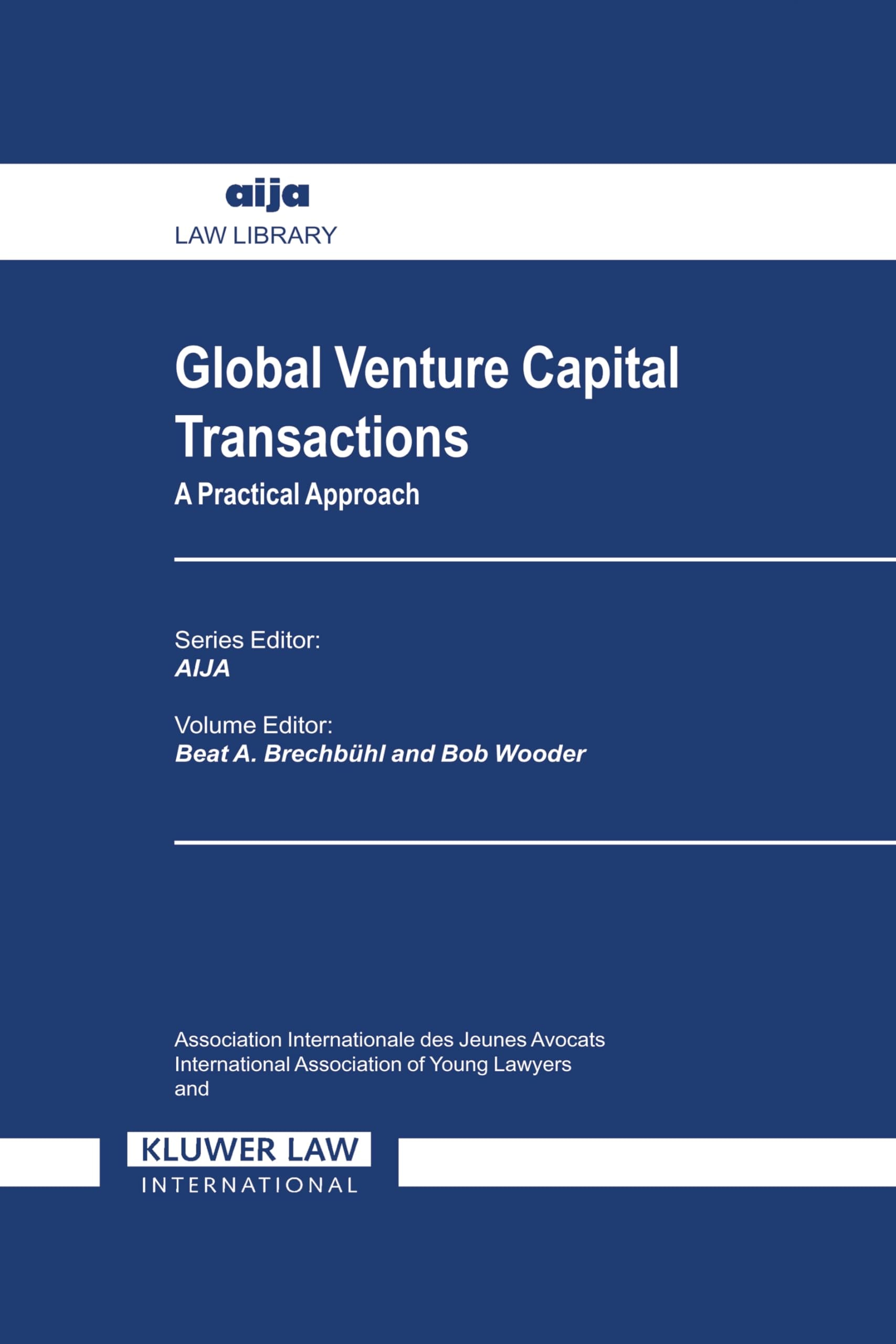 aija
LAW LIBRARY

Global Venture Capital Transactions

A Practical Approach

Series Editor:
AIJA

Volume Editor:
Beat A. Brechbühl and Bob Wooder

Association Internationale des Jeunes Avocats
International Association of Young Lawyers
and

KLUWER LAW
INTERNATIONAL